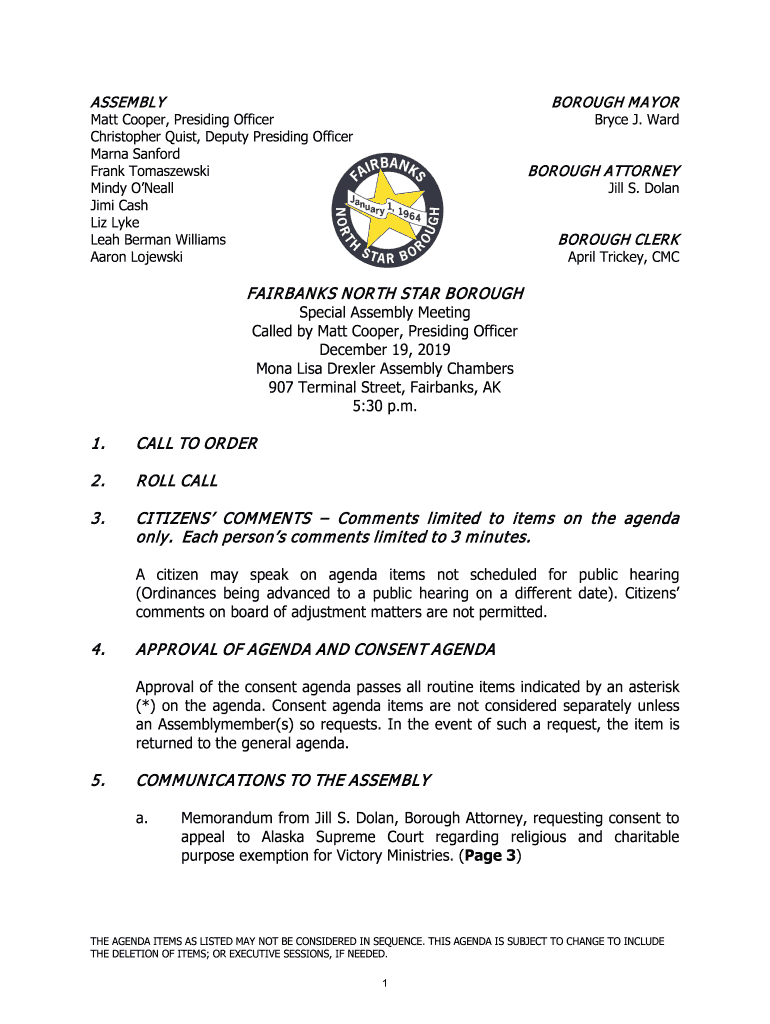 ASSEMBLY
Matt Cooper, Presiding Officer
Christopher Quist, Deputy Presiding Officer
Marna Sanford
Frank Tomaszewski
Mindy O'Neall
Jimi Cash
Liz Lyke
Leah Berman Williams
Aaron Lojewski

FAIRBANKS NORTH STAR BOROUGH
January 1, 1964

BOROUGH MAYOR
Bryce J. Ward

BOROUGH ATTORNEY
Jill S. Dolan

BOROUGH CLERK
April Trickey, CMC

FAIRBANKS NORTH STAR BOROUGH
Special Assembly Meeting
Called by Matt Cooper, Presiding Officer
December 19, 2019
Mona Lisa Drexler Assembly Chambers
907 Terminal Street, Fairbanks, AK
5:30 p.m.

1. CALL TO ORDER

2. ROLL CALL

3. CITIZENS' COMMENTS – Comments limited to items on the agenda only. Each person's comments limited to 3 minutes.

A citizen may speak on agenda items not scheduled for public hearing (Ordinances being advanced to a public hearing on a different date). Citizens' comments on board of adjustment matters are not permitted.

4. APPROVAL OF AGENDA AND CONSENT AGENDA

Approval of the consent agenda passes all routine items indicated by an asterisk (*) on the agenda. Consent agenda items are not considered separately unless an Assemblymember(s) so requests. In the event of such a request, the item is returned to the general agenda.

5. COMMUNICATIONS TO THE ASSEMBLY

a. Memorandum from Jill S. Dolan, Borough Attorney, requesting consent to appeal to Alaska Supreme Court regarding religious and charitable purpose exemption for Victory Ministries. (Page 3)

THE AGENDA ITEMS AS LISTED MAY NOT BE CONSIDERED IN SEQUENCE. THIS AGENDA IS SUBJECT TO CHANGE TO INCLUDE THE DELETION OF ITEMS; OR EXECUTIVE SESSIONS, IF NEEDED.

1